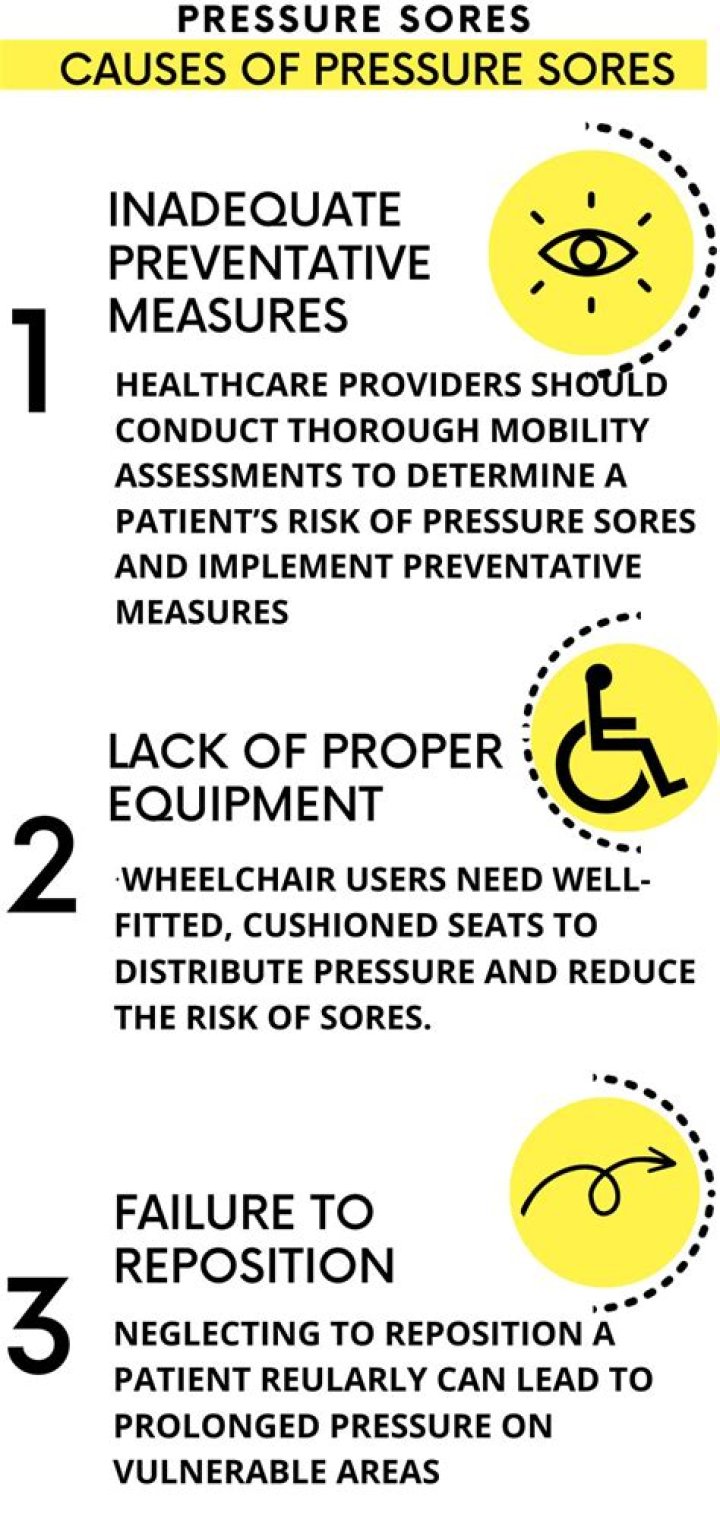 PRESSURE SORES
CAUSES OF PRESSURE SORES

1
INADEQUATE PREVENTATIVE MEASURES

HEALTHCARE PROVIDERS SHOULD CONDUCT THOROUGH MOBILITY ASSESSMENTS TO DETERMINE A PATIENT'S RISK OF PRESSURE SORES AND IMPLEMENT PREVENTATIVE MEASURES

2
LACK OF PROPER EQUIPMENT

·WHEELCHAIR USERS NEED WELL-FITTED, CUSHIONED SEATS TO DISTRIBUTE PRESSURE AND REDUCE THE RISK OF SORES.

3
FAILURE TO REPOSITION

NEGLECTING TO REPOSITION A PATIENT REULARLY CAN LEAD TO PROLONGED PRESSURE ON VULNERABLE AREAS